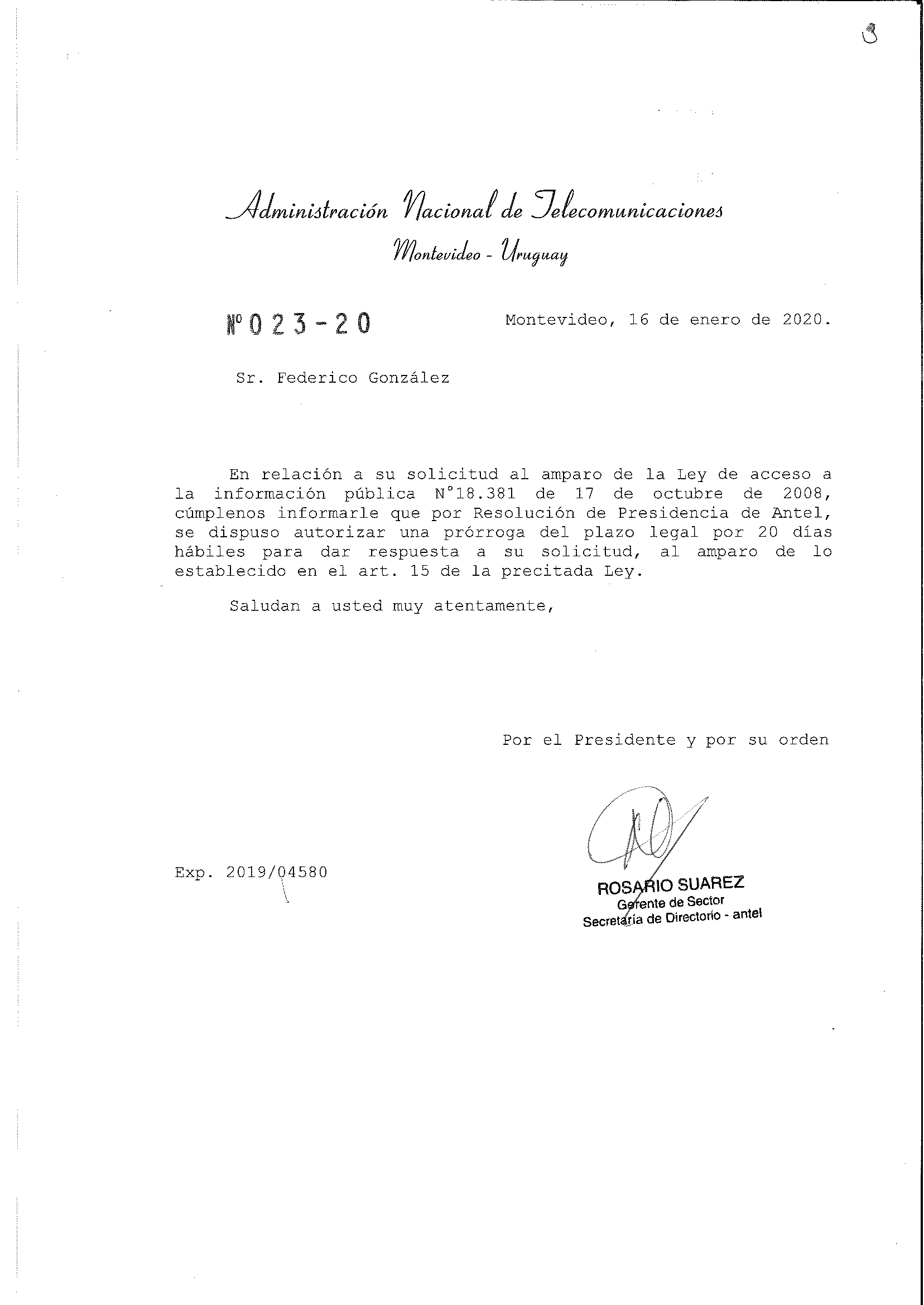 3

Administración Nacional de Telecomunicaciones

Montevideo - Uruguay

Nº 023-20

Montevideo, 16 de enero de 2020.

Sr. Federico González

En relación a su solicitud al amparo de la Ley de acceso a la información pública N°18.381 de 17 de octubre de 2008, cúmplenos informarle que por Resolución de Presidencia de Antel, se dispuso autorizar una prórroga del plazo legal por 20 días hábiles para dar respuesta a su solicitud, al amparo de lo establecido en el art. 15 de la precitada Ley.

Saludan a usted muy atentamente,

Por el Presidente y por su orden

Exp. 2019/04580

ROSARIO SUAREZ
Gerente de Sector
Secretaría de Directorio - antel